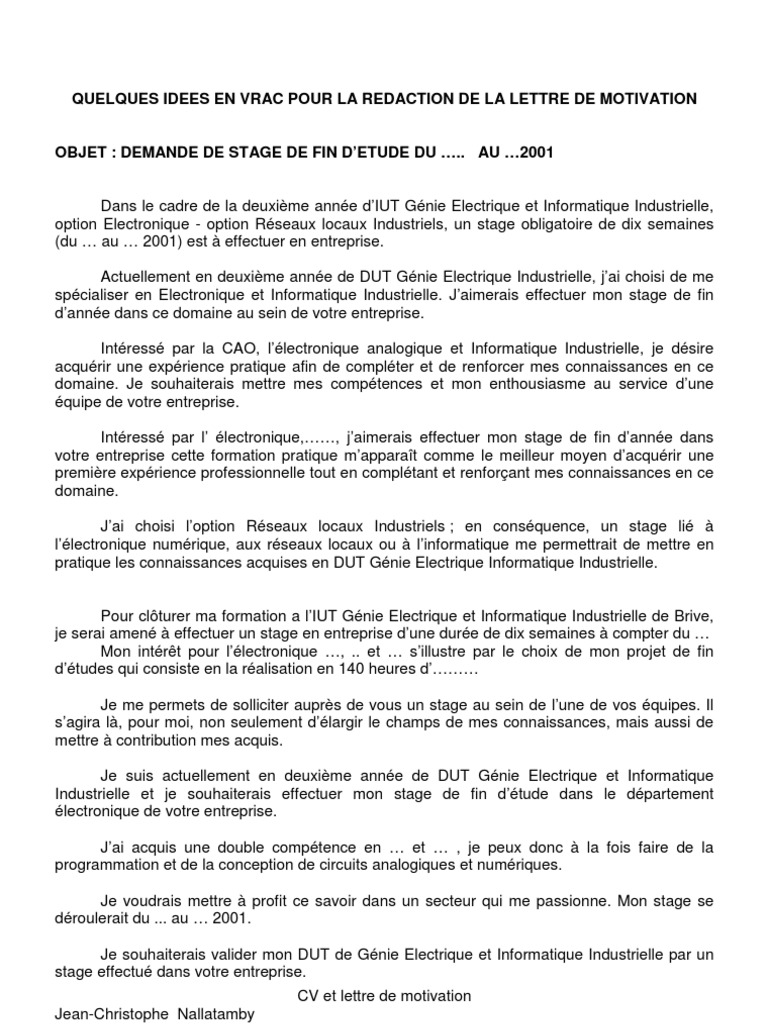 QUELQUES IDEES EN VRAC POUR LA REDACTION DE LA LETTRE DE MOTIVATION

OBJET : DEMANDE DE STAGE DE FIN D'ETUDE DU ….. AU …2001

Dans le cadre de la deuxième année d'IUT Génie Electrique et Informatique Industrielle, option Electronique - option Réseaux locaux Industriels, un stage obligatoire de dix semaines (du … au … 2001) est à effectuer en entreprise.

Actuellement en deuxième année de DUT Génie Electrique Industrielle, j'ai choisi de me spécialiser en Electronique et Informatique Industrielle. J'aimerais effectuer mon stage de fin d'année dans ce domaine au sein de votre entreprise.

Intéressé par la CAO, l'électronique analogique et Informatique Industrielle, je désire acquérir une expérience pratique afin de compléter et de renforcer mes connaissances en ce domaine. Je souhaiterais mettre mes compétences et mon enthousiasme au service d'une équipe de votre entreprise.

Intéressé par l' électronique,……, j'aimerais effectuer mon stage de fin d'année dans votre entreprise cette formation pratique m'apparaît comme le meilleur moyen d'acquérir une première expérience professionnelle tout en complétant et renforçant mes connaissances en ce domaine.

J'ai choisi l'option Réseaux locaux Industriels ; en conséquence, un stage lié à l'électronique numérique, aux réseaux locaux ou à l'informatique me permettrait de mettre en pratique les connaissances acquises en DUT Génie Electrique Informatique Industrielle.

Pour clôturer ma formation a l'IUT Génie Electrique et Informatique Industrielle de Brive, je serai amené à effectuer un stage en entreprise d'une durée de dix semaines à compter du …
Mon intérêt pour l'électronique …, .. et … s'illustre par le choix de mon projet de fin d'études qui consiste en la réalisation en 140 heures d'………

Je me permets de solliciter auprès de vous un stage au sein de l'une de vos équipes. Il s'agira là, pour moi, non seulement d'élargir le champs de mes connaissances, mais aussi de mettre à contribution mes acquis.

Je suis actuellement en deuxième année de DUT Génie Electrique et Informatique Industrielle et je souhaiterais effectuer mon stage de fin d'étude dans le département électronique de votre entreprise.

J'ai acquis une double compétence en … et … , je peux donc à la fois faire de la programmation et de la conception de circuits analogiques et numériques.

Je voudrais mettre à profit ce savoir dans un secteur qui me passionne. Mon stage se déroulerait du ... au … 2001.

Je souhaiterais valider mon DUT de Génie Electrique et Informatique Industrielle par un stage effectué dans votre entreprise.

CV et lettre de motivation
Jean-Christophe Nallatamby